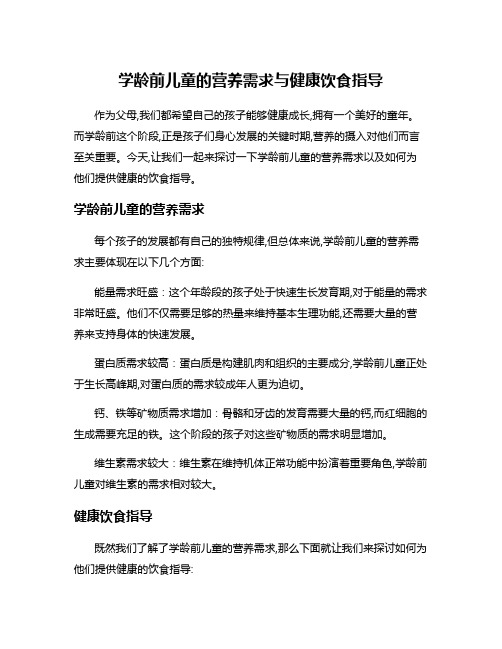 学龄前儿童的营养需求与健康饮食指导

作为父母,我们都希望自己的孩子能够健康成长,拥有一个美好的童年。而学龄前这个阶段,正是孩子们身心发展的关键时期,营养的摄入对他们而言至关重要。今天,让我们一起来探讨一下学龄前儿童的营养需求以及如何为他们提供健康的饮食指导。

学龄前儿童的营养需求

每个孩子的发展都有自己的独特规律,但总体来说,学龄前儿童的营养需求主要体现在以下几个方面:

能量需求旺盛：这个年龄段的孩子处于快速生长发育期,对于能量的需求非常旺盛。他们不仅需要足够的热量来维持基本生理功能,还需要大量的营养来支持身体的快速发展。

蛋白质需求较高：蛋白质是构建肌肉和组织的主要成分,学龄前儿童正处于生长高峰期,对蛋白质的需求较成年人更为迫切。

钙、铁等矿物质需求增加：骨骼和牙齿的发育需要大量的钙,而红细胞的生成需要充足的铁。这个阶段的孩子对这些矿物质的需求明显增加。

维生素需求较大：维生素在维持机体正常功能中扮演着重要角色,学龄前儿童对维生素的需求相对较大。

健康饮食指导

既然我们了解了学龄前儿童的营养需求,那么下面就让我们来探讨如何为他们提供健康的饮食指导: